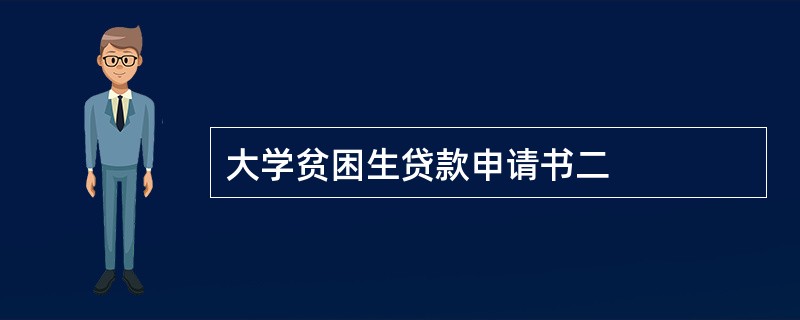 大学贫困生贷款申请书二